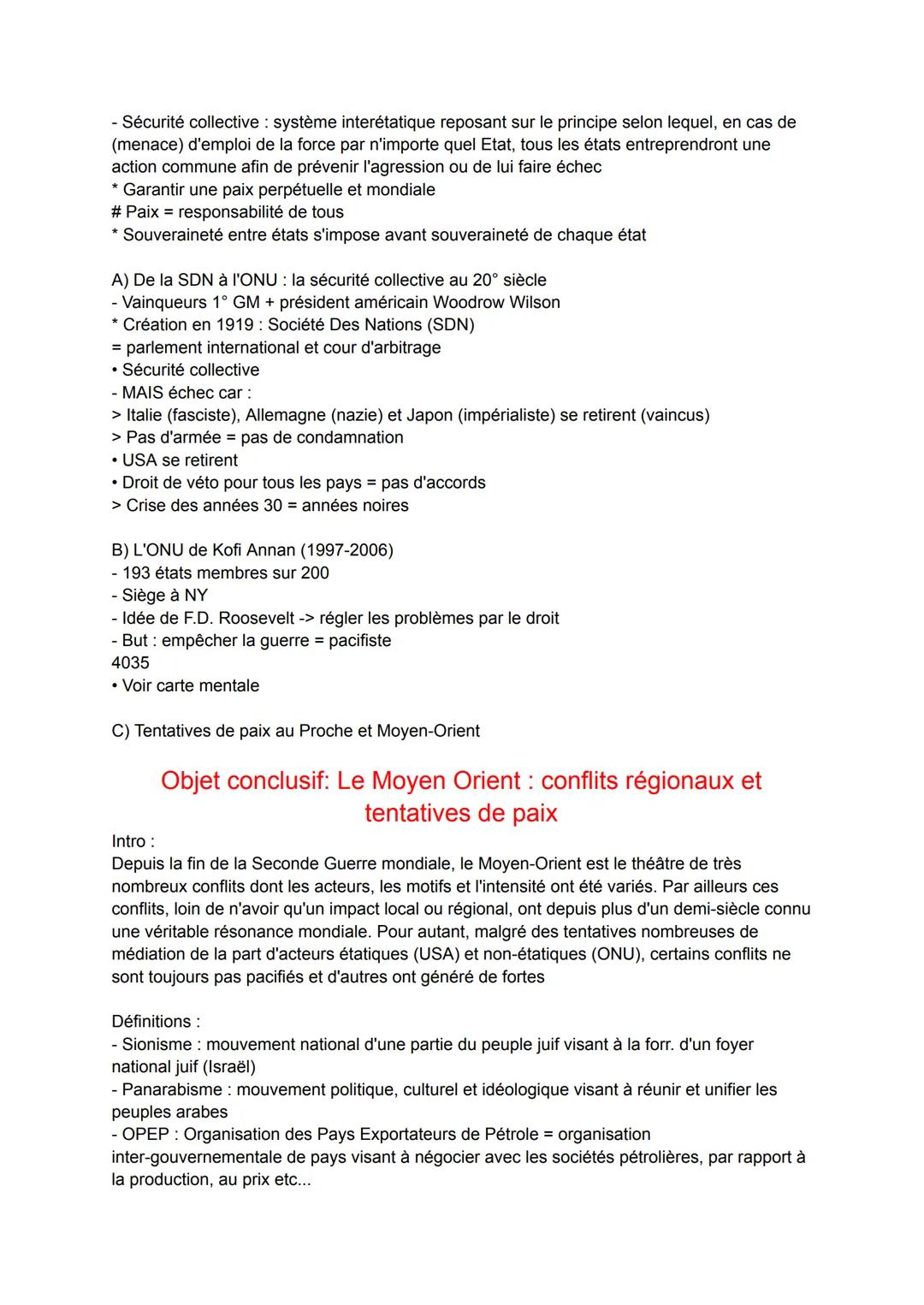 - Sécurité collective : système interétatique reposant sur le principe selon lequel, en cas de (menace) d'emploi de la force par n'importe quel Etat, tous les états entreprendront une action commune afin de prévenir l'agression ou de lui faire échec
* Garantir une paix perpétuelle et mondiale
# Paix = responsabilité de tous
* Souveraineté entre états s'impose avant souveraineté de chaque état

A) De la SDN à l'ONU : la sécurité collective au 20° siècle
- Vainqueurs 1° GM + président américain Woodrow Wilson
* Création en 1919 : Société Des Nations (SDN)
= parlement international et cour d'arbitrage
• Sécurité collective
- MAIS échec car :
> Italie (fasciste), Allemagne (nazie) et Japon (impérialiste) se retirent (vaincus)
> Pas d'armée = pas de condamnation
• USA se retirent
• Droit de véto pour tous les pays = pas d'accords
> Crise des années 30 = années noires

B) L'ONU de Kofi Annan (1997-2006)
- 193 états membres sur 200
- Siège à NY
- Idée de F.D. Roosevelt -> régler les problèmes par le droit
- But : empêcher la guerre = pacifiste
4035
• Voir carte mentale

C) Tentatives de paix au Proche et Moyen-Orient

Objet conclusif: Le Moyen Orient : conflits régionaux et tentatives de paix

Intro :
Depuis la fin de la Seconde Guerre mondiale, le Moyen-Orient est le théâtre de très nombreux conflits dont les acteurs, les motifs et l'intensité ont été variés. Par ailleurs ces conflits, loin de n'avoir qu'un impact local ou régional, ont depuis plus d'un demi-siècle connu une véritable résonance mondiale. Pour autant, malgré des tentatives nombreuses de médiation de la part d'acteurs étatiques (USA) et non-étatiques (ONU), certains conflits ne sont toujours pas pacifiés et d'autres ont généré de fortes

Définitions :
- Sionisme : mouvement national d'une partie du peuple juif visant à la forr. d'un foyer national juif (Israël)
- Panarabisme : mouvement politique, culturel et idéologique visant à réunir et unifier les peuples arabes
- OPEP : Organisation des Pays Exportateurs de Pétrole = organisation inter-gouvernementale de pays visant à négocier avec les sociétés pétrolières, par rapport à la production, au prix etc...